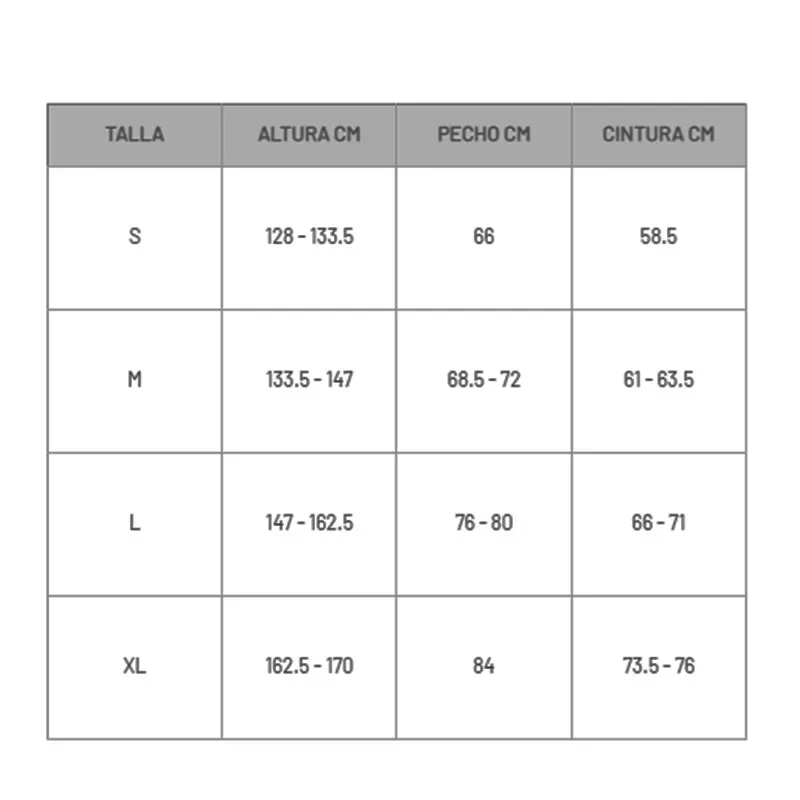 | TALLA | ALTURA CM | PECHO CM | CINTURA CM |
|---|---|---|---|
| S | 128 - 133.5 | 66 | 58.5 |
| M | 133.5 - 147 | 68.5 - 72 | 61 - 63.5 |
| L | 147 - 162.5 | 76 - 80 | 66 - 71 |
| XL | 162.5 - 170 | 84 | 73.5 - 76 |